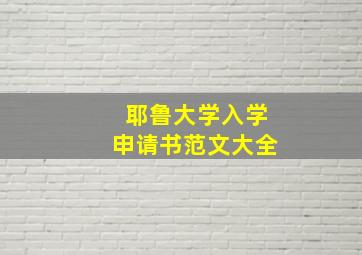 耶鲁大学入学
申请书范文大全